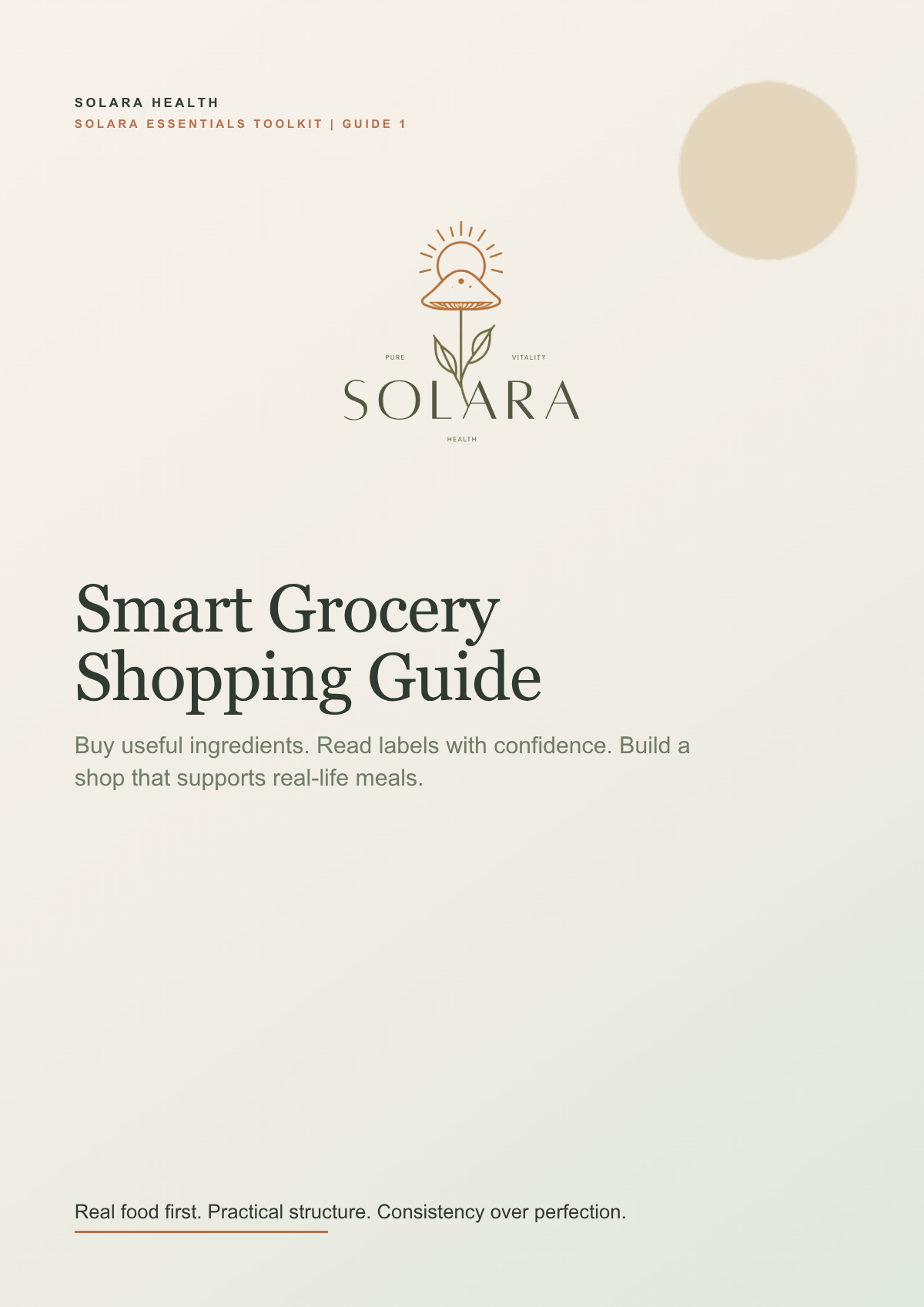 SOLARA HEALTH
SOLARA ESSENTIALS TOOLKIT | GUIDE 1

PURE VITALITY
SOLARA
HEALTH

Smart Grocery Shopping Guide

Buy useful ingredients. Read labels with confidence. Build a shop that supports real-life meals.

Real food first. Practical structure. Consistency over perfection.